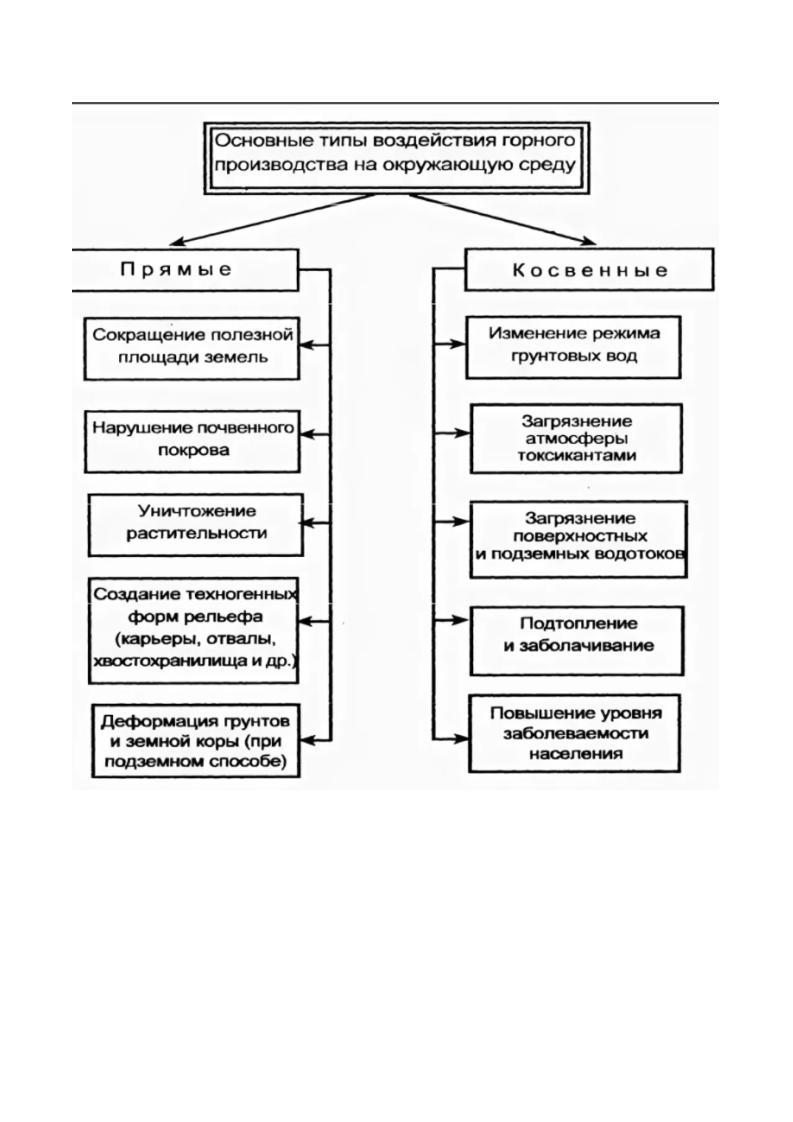 Основные типы воздействия горного производства на окружающую среду

Прямые

Сокращение полезной площади земель

Нарушение почвенного покрова

Уничтожение растительности

Создание техногенных форм рельефа (карьеры, отвалы, хвостохранилища и др.)

Деформация грунтов и земной коры (при подземном способе)

Косвенные

Изменение режима грунтовых вод

Загрязнение атмосферы токсикантами

Загрязнение поверхностных и подземных водотоков

Подтопление и заболачивание

Повышение уровня заболеваемости населения